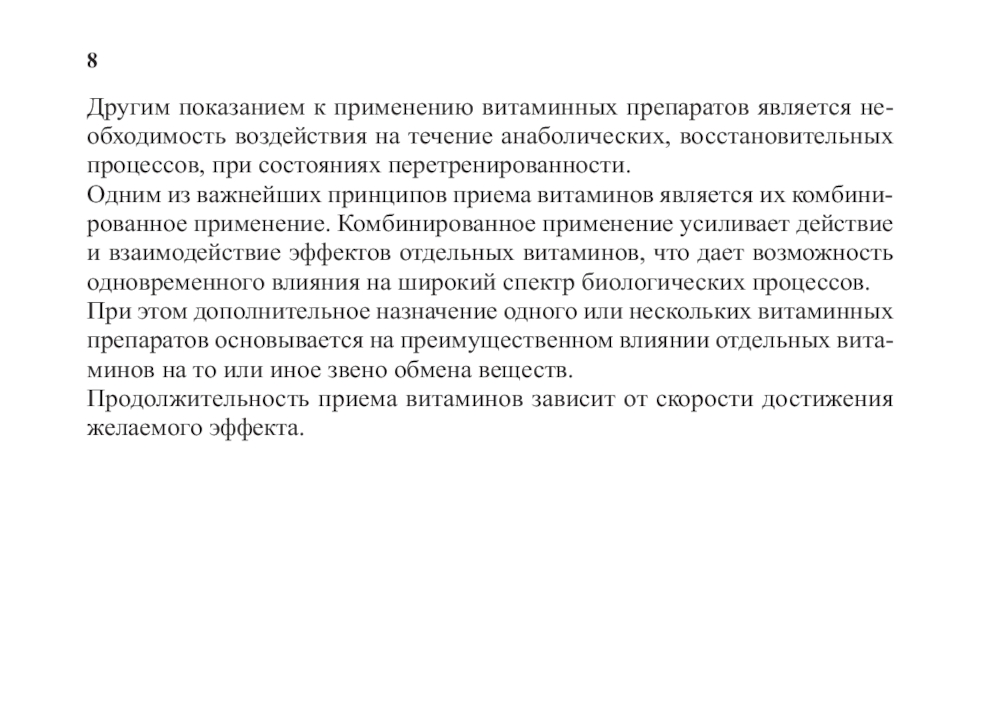 8

Другим показанием к применению витаминных препаратов является необходимость воздействия на течение анаболических, восстановительных процессов, при состояниях перетренированности.

Одним из важнейших принципов приема витаминов является их комбинированное применение. Комбинированное применение усиливает действие и взаимодействие эффектов отдельных витаминов, что дает возможность одновременного влияния на широкий спектр биологических процессов.

При этом дополнительное назначение одного или нескольких витаминных препаратов основывается на преимущественном влиянии отдельных витаминов на то или иное звено обмена веществ.

Продолжительность приема витаминов зависит от скорости достижения желаемого эффекта.